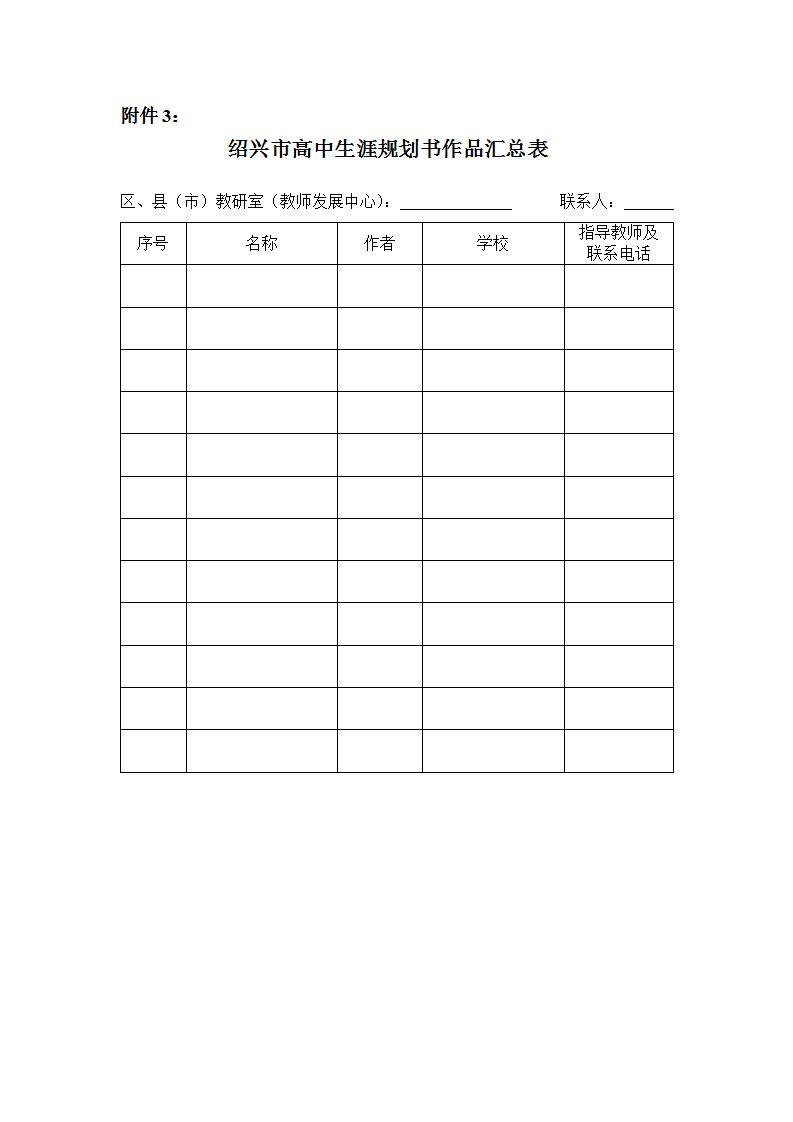 附件 3：

绍兴市高中生涯规划书作品汇总表

区、县（市）教研室（教师发展中心）：______________ 联系人：______

| 序号 | 名称 | 作者 | 学校 | 指导教师及联系电话 |
|---|---|---|---|---|
| | | | | |
| | | | | |
| | | | | |
| | | | | |
| | | | | |
| | | | | |
| | | | | |
| | | | | |
| | | | | |
| | | | | |
| | | | | |
| | | | | |